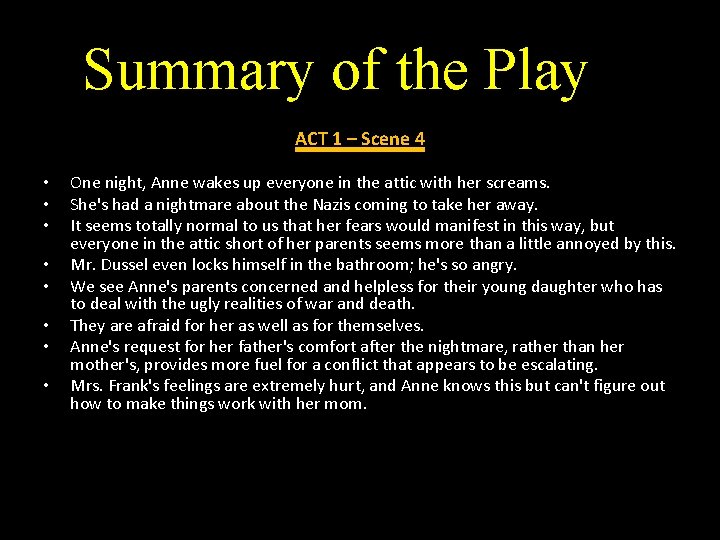 Summary of the Play

ACT 1 – Scene 4

• One night, Anne wakes up everyone in the attic with her screams.
• She's had a nightmare about the Nazis coming to take her away.
• It seems totally normal to us that her fears would manifest in this way, but everyone in the attic short of her parents seems more than a little annoyed by this.
• Mr. Dussel even locks himself in the bathroom; he's so angry.
• We see Anne's parents concerned and helpless for their young daughter who has to deal with the ugly realities of war and death.
• They are afraid for her as well as for themselves.
• Anne's request for her father's comfort after the nightmare, rather than her mother's, provides more fuel for a conflict that appears to be escalating.
• Mrs. Frank's feelings are extremely hurt, and Anne knows this but can't figure out how to make things work with her mom.